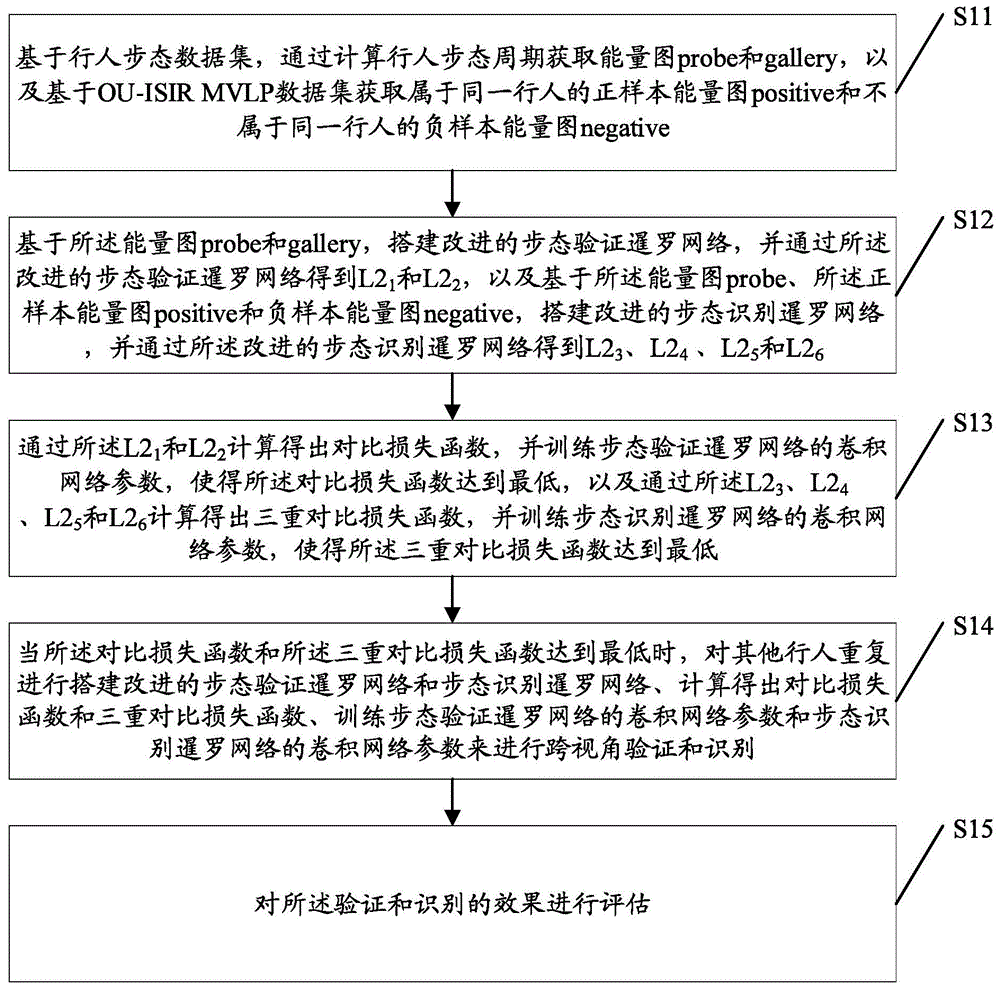 S11

基于行人步态数据集，通过计算行人步态周期获取能量图probe和gallery，以及基于OU-ISIR MVLP数据集获取属于同一行人的正样本能量图positive和不属于同一行人的负样本能量图negative

S12

基于所述能量图probe和gallery，搭建改进的步态验证暹罗网络，并通过所述改进的步态验证暹罗网络得到$L2_1$和$L2_2$，以及基于所述能量图probe、所述正样本能量图positive和负样本能量图negative，搭建改进的步态识别暹罗网络，并通过所述改进的步态识别暹罗网络得到$L2_3$、$L2_4$、$L2_5$和$L2_6$

S13

通过所述$L2_1$和$L2_2$计算得出对比损失函数，并训练步态验证暹罗网络的卷积网络参数，使得所述对比损失函数达到最低，以及通过所述$L2_3$、$L2_4$、$L2_5$和$L2_6$计算得出三重对比损失函数，并训练步态识别暹罗网络的卷积网络参数，使得所述三重对比损失函数达到最低

S14

当所述对比损失函数和所述三重对比损失函数达到最低时，对其他行人重复进行搭建改进的步态验证暹罗网络和步态识别暹罗网络、计算得出对比损失函数和三重对比损失函数、训练步态验证暹罗网络的卷积网络参数和步态识别暹罗网络的卷积网络参数来进行跨视角验证和识别

S15

对所述验证和识别的效果进行评估